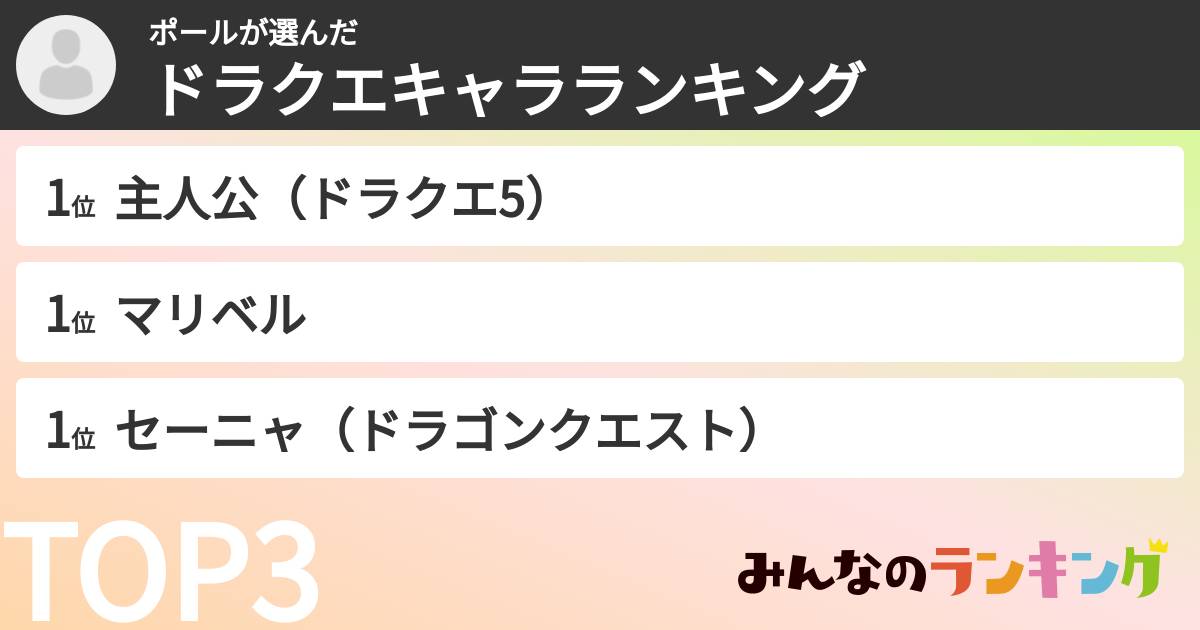 ポールが選んだ
ドラクエキャラランキング

1位 主人公（ドラクエ5）

1位 マリベル

1位 セーニャ（ドラゴンクエスト）

TOP3

みんなのランキング